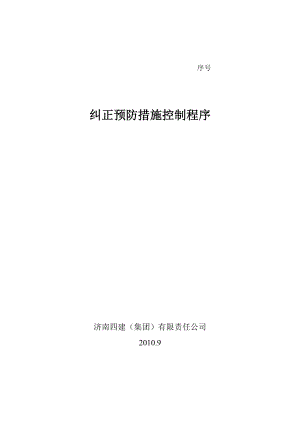 序号

纠正预防措施控制程序

济南四建（集团）有限责任公司

2010.9